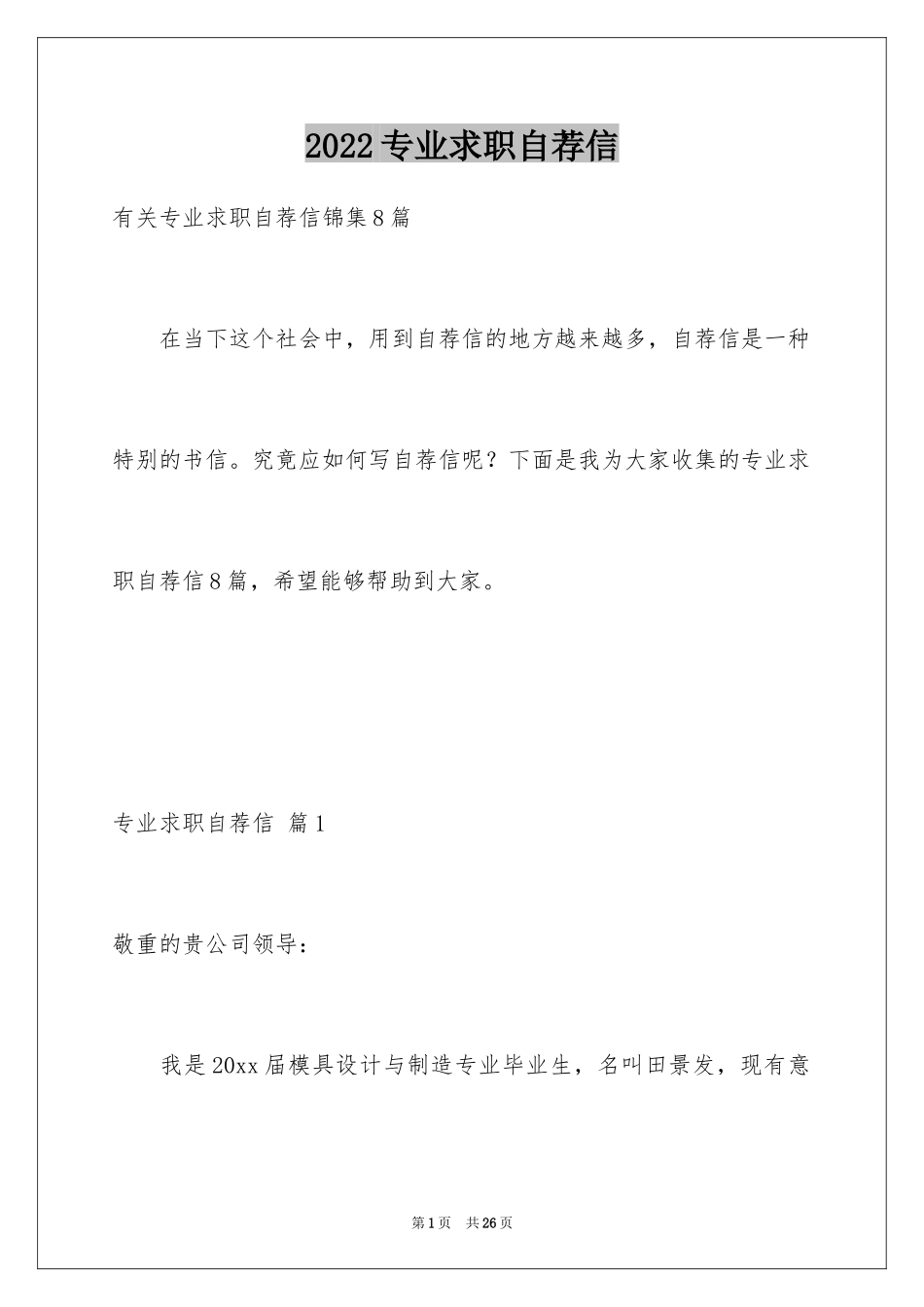 2022专业求职自荐信

有关专业求职自荐信锦集8篇

在当下这个社会中，用到自荐信的地方越来越多，自荐信是一种特别的书信。究竟应如何写自荐信呢？下面是我为大家收集的专业求职自荐信8篇，希望能够帮助到大家。

专业求职自荐信 篇1

敬重的贵公司领导：

我是20xx届模具设计与制造专业毕业生，名叫田景发，现有意

第1页 共26页